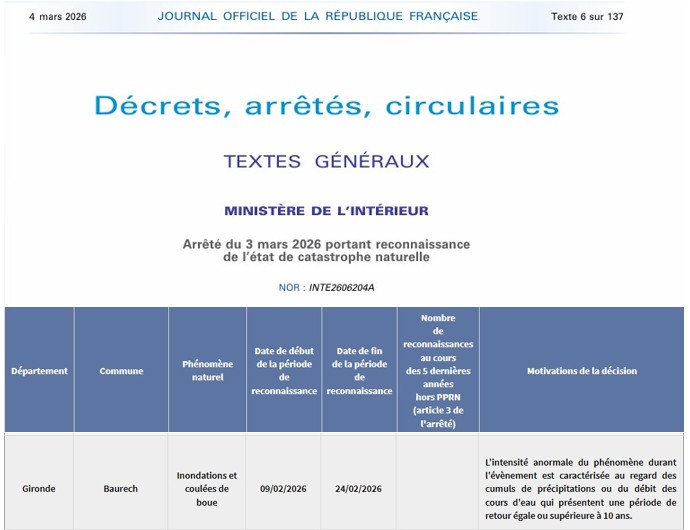 4 mars 2026 JOURNAL OFFICIEL DE LA RÉPUBLIQUE FRANÇAISE Texte 6 sur 137

Décrets, arrêtés, circulaires

TEXTES GÉNÉRAUX

MINISTÈRE DE L'INTÉRIEUR

Arrêté du 3 mars 2026 portant reconnaissance de l'état de catastrophe naturelle

NOR : INTE2606204A

| Département | Commune | Phénomène naturel | Date de début de la période de reconnaissance | Date de fin de la période de reconnaissance | Nombre de reconnaissances au cours des 5 dernières années hors PPRN (article 3 de l'arrêté) | Motivations de la décision |
|---|---|---|---|---|---|---|
| Gironde | Baurech | Inondations et coulées de boue | 09/02/2026 | 24/02/2026 | | L'intensité anormale du phénomène durant l'évènement est caractérisée au regard des cumuls de précipitations ou du débit des cours d'eau qui présentent une période de retour égale ou supérieure à 10 ans. |